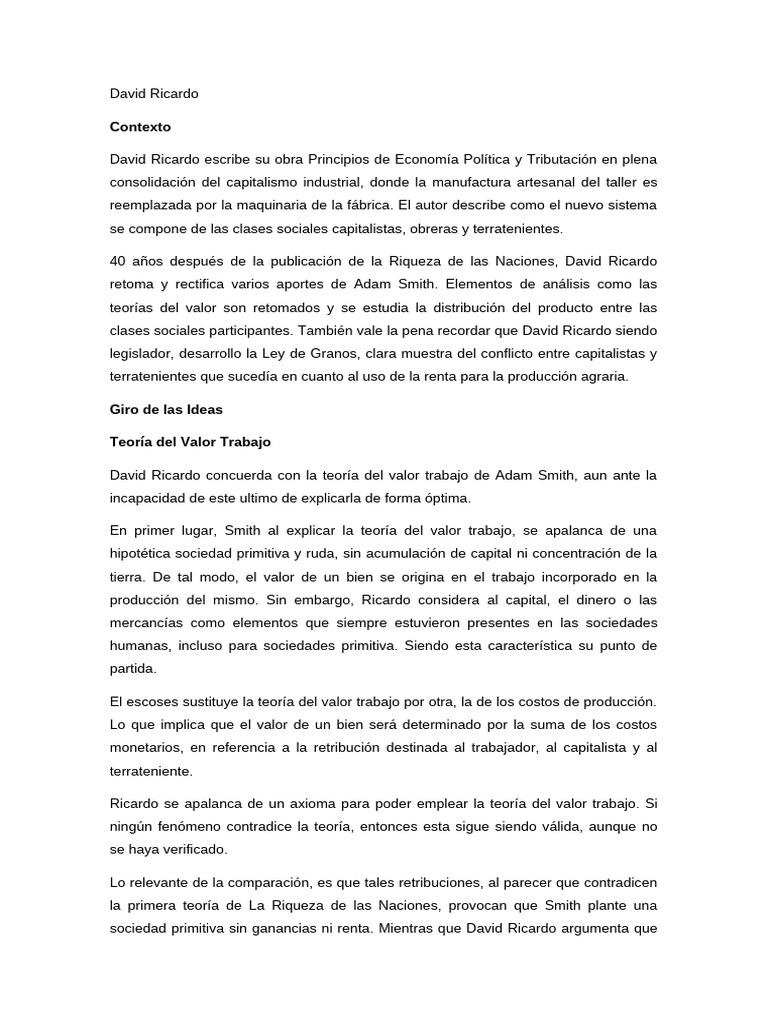 David Ricardo

Contexto

David Ricardo escribe su obra Principios de Economía Política y Tributación en plena consolidación del capitalismo industrial, donde la manufactura artesanal del taller es reemplazada por la maquinaria de la fábrica. El autor describe como el nuevo sistema se compone de las clases sociales capitalistas, obreras y terratenientes.

40 años después de la publicación de la Riqueza de las Naciones, David Ricardo retoma y rectifica varios aportes de Adam Smith. Elementos de análisis como las teorías del valor son retomados y se estudia la distribución del producto entre las clases sociales participantes. También vale la pena recordar que David Ricardo siendo legislador, desarrollo la Ley de Granos, clara muestra del conflicto entre capitalistas y terratenientes que sucedía en cuanto al uso de la renta para la producción agraria.

Giro de las Ideas

Teoría del Valor Trabajo

David Ricardo concuerda con la teoría del valor trabajo de Adam Smith, aun ante la incapacidad de este ultimo de explicarla de forma óptima.

En primer lugar, Smith al explicar la teoría del valor trabajo, se apalanca de una hipotética sociedad primitiva y ruda, sin acumulación de capital ni concentración de la tierra. De tal modo, el valor de un bien se origina en el trabajo incorporado en la producción del mismo. Sin embargo, Ricardo considera al capital, el dinero o las mercancías como elementos que siempre estuvieron presentes en las sociedades humanas, incluso para sociedades primitiva. Siendo esta característica su punto de partida.

El escoses sustituye la teoría del valor trabajo por otra, la de los costos de producción. Lo que implica que el valor de un bien será determinado por la suma de los costos monetarios, en referencia a la retribución destinada al trabajador, al capitalista y al terrateniente.

Ricardo se apalanca de un axioma para poder emplear la teoría del valor trabajo. Si ningún fenómeno contradice la teoría, entonces esta sigue siendo válida, aunque no se haya verificado.

Lo relevante de la comparación, es que tales retribuciones, al parecer que contradicen la primera teoría de La Riqueza de las Naciones, provocan que Smith plante una sociedad primitiva sin ganancias ni renta. Mientras que David Ricardo argumenta que